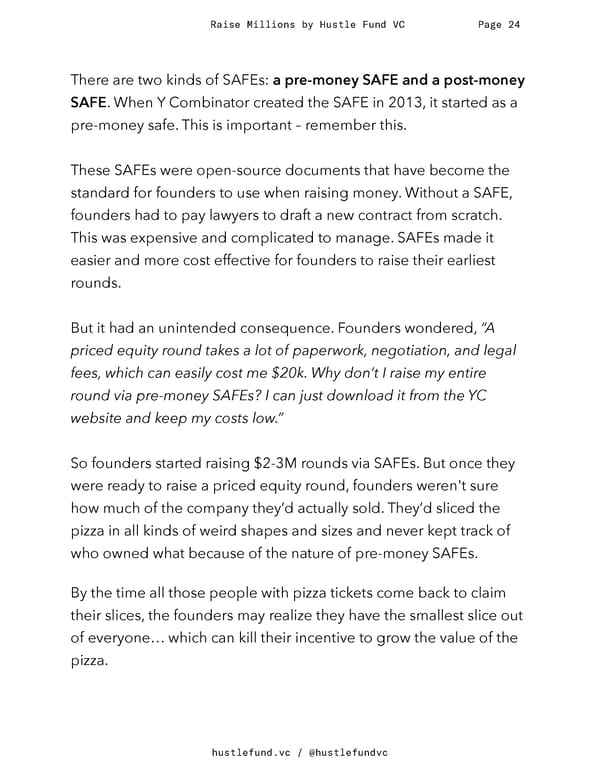 Raise Millions by Hustle Fund VC Page 24

There are two kinds of SAFEs: a pre-money SAFE and a post-money SAFE. When Y Combinator created the SAFE in 2013, it started as a pre-money safe. This is important – remember this.

These SAFEs were open-source documents that have become the standard for founders to use when raising money. Without a SAFE, founders had to pay lawyers to draft a new contract from scratch. This was expensive and complicated to manage. SAFEs made it easier and more cost effective for founders to raise their earliest rounds.

But it had an unintended consequence. Founders wondered, "A priced equity round takes a lot of paperwork, negotiation, and legal fees, which can easily cost me \$20k. Why don't I raise my entire round via pre-money SAFEs? I can just download it from the YC website and keep my costs low."

So founders started raising \$2-3M rounds via SAFEs. But once they were ready to raise a priced equity round, founders weren't sure how much of the company they'd actually sold. They'd sliced the pizza in all kinds of weird shapes and sizes and never kept track of who owned what because of the nature of pre-money SAFEs.

By the time all those people with pizza tickets come back to claim their slices, the founders may realize they have the smallest slice out of everyone… which can kill their incentive to grow the value of the pizza.

hustlefund.vc / @hustlefundvc